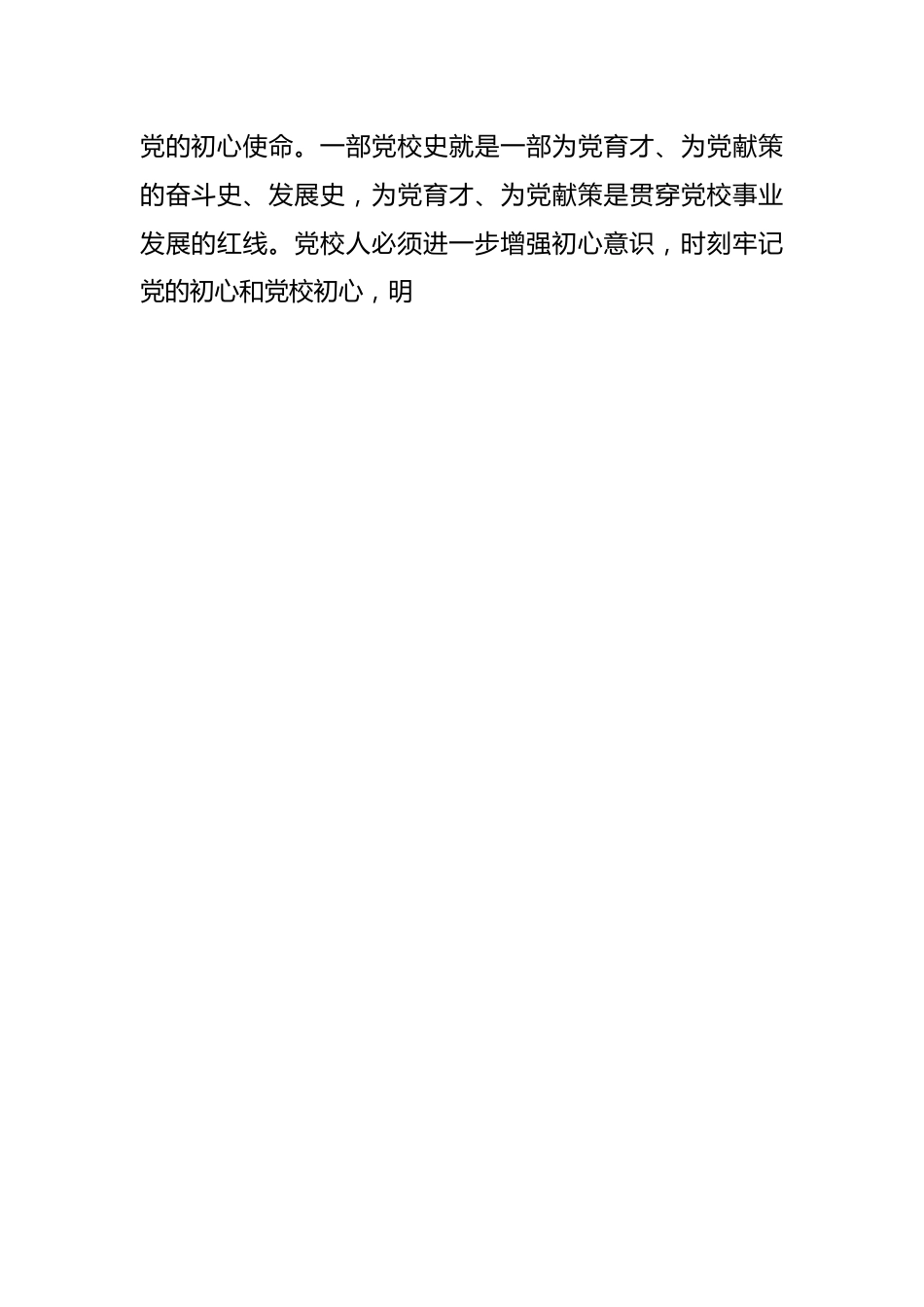 党的初心使命。一部党校史就是一部为党育才、为党献策的奋斗史、发展史，为党育才、为党献策是贯穿党校事业发展的红线。党校人必须进一步增强初心意识，时刻牢记党的初心和党校初心，明